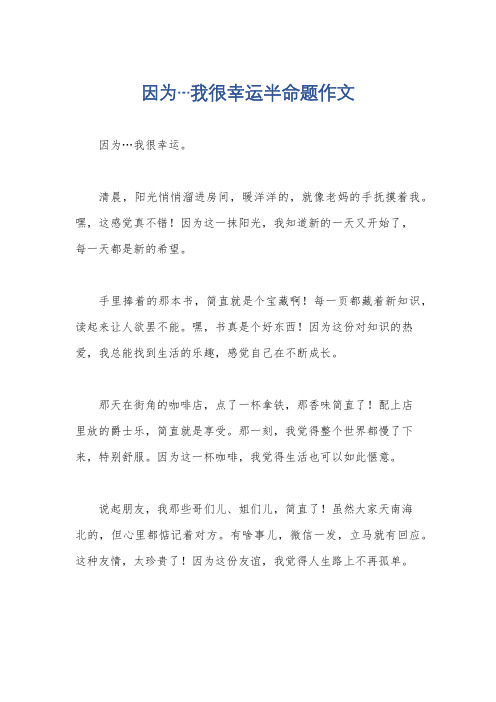 因为…我很幸运半命题作文

因为…我很幸运。

清晨，阳光悄悄溜进房间，暖洋洋的，就像老妈的手抚摸着我。嘿，这感觉真不错！因为这一抹阳光，我知道新的一天又开始了，每一天都是新的希望。

手里捧着的那本书，简直就是个宝藏啊！每一页都藏着新知识，读起来让人欲罢不能。嘿，书真是个好东西！因为这份对知识的热爱，我总能找到生活的乐趣，感觉自己在不断成长。

那天在街角的咖啡店，点了一杯拿铁，那香味简直了！配上店里放的爵士乐，简直就是享受。那一刻，我觉得整个世界都慢了下来，特别舒服。因为这一杯咖啡，我觉得生活也可以如此惬意。

说起朋友，我那些哥们儿、姐们儿，简直了！虽然大家天南海北的，但心里都惦记着对方。有啥事儿，微信一发，立马就有回应。这种友情，太珍贵了！因为这份友谊，我觉得人生路上不再孤单。